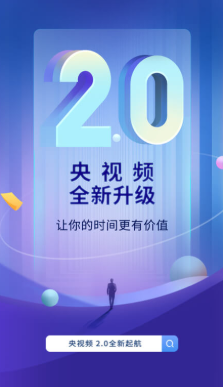 2.0

央视频
全新升级

让你的时间更有价值

央视频 2.0全新起航